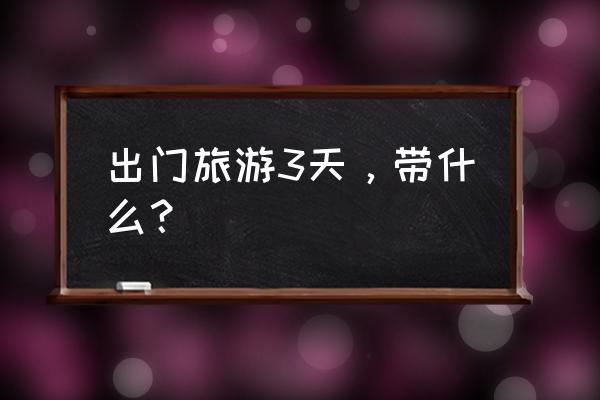 出门旅游3天，带什么？